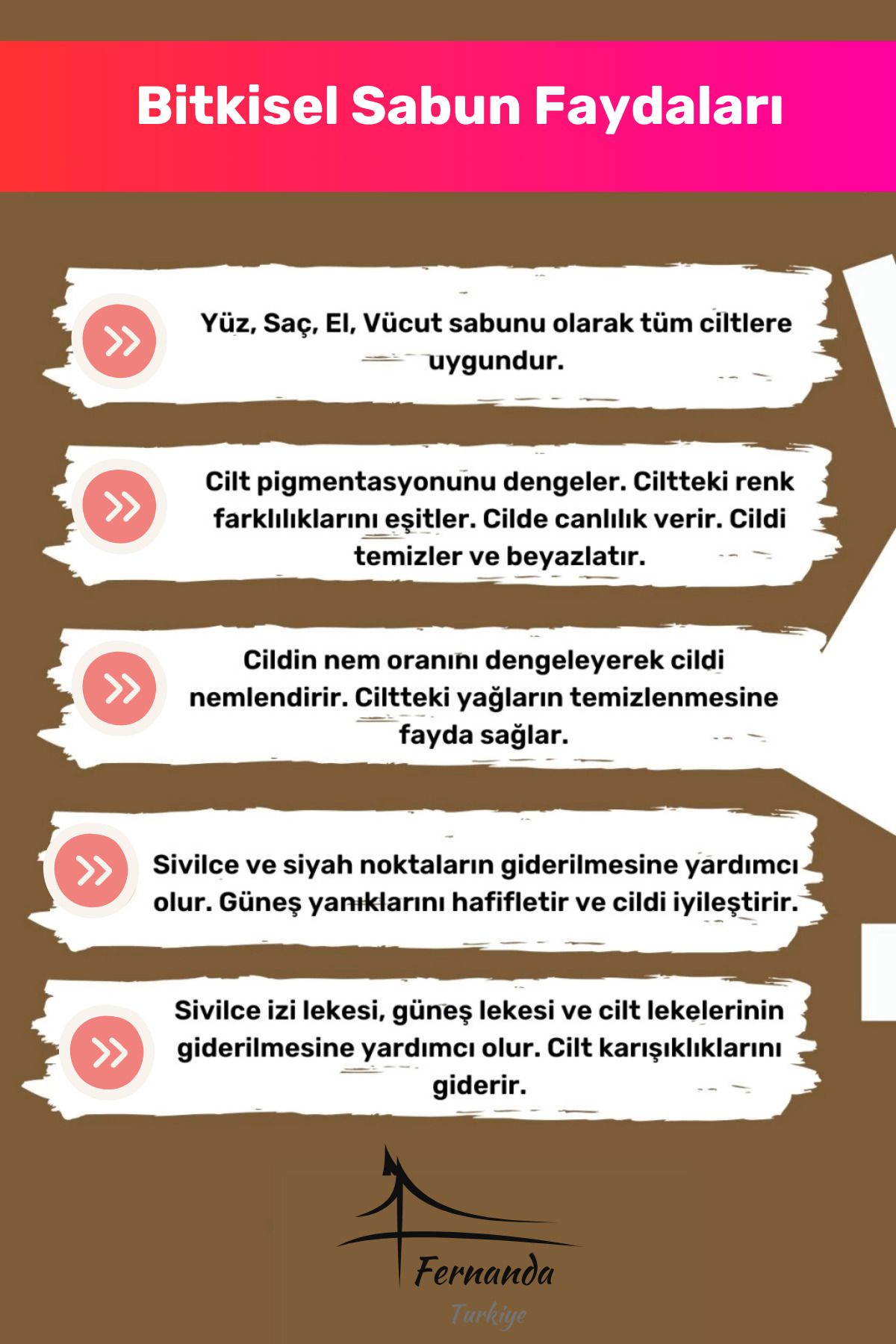 Bitkisel Sabun Faydaları

Yüz, Saç, El, Vücut sabunu olarak tüm ciltlere uygundur.

Cilt pigmentasyonunu dengeler. Ciltteki renk farklılıklarını eşitler. Cilde canlılık verir. Cildi temizler ve beyazlatır.

Cildin nem oranını dengeleyerek cildi nemlendirir. Ciltteki yağların temizlenmesine fayda sağlar.

Sivilce ve siyah noktaların giderilmesine yardımcı olur. Güneş yanıklarını hafifletir ve cildi iyileştirir.

Sivilce izi lekesi, güneş lekesi ve cilt lekelerinin giderilmesine yardımcı olur. Cilt karışıklıklarını giderir.

Fernanda
Turkiye